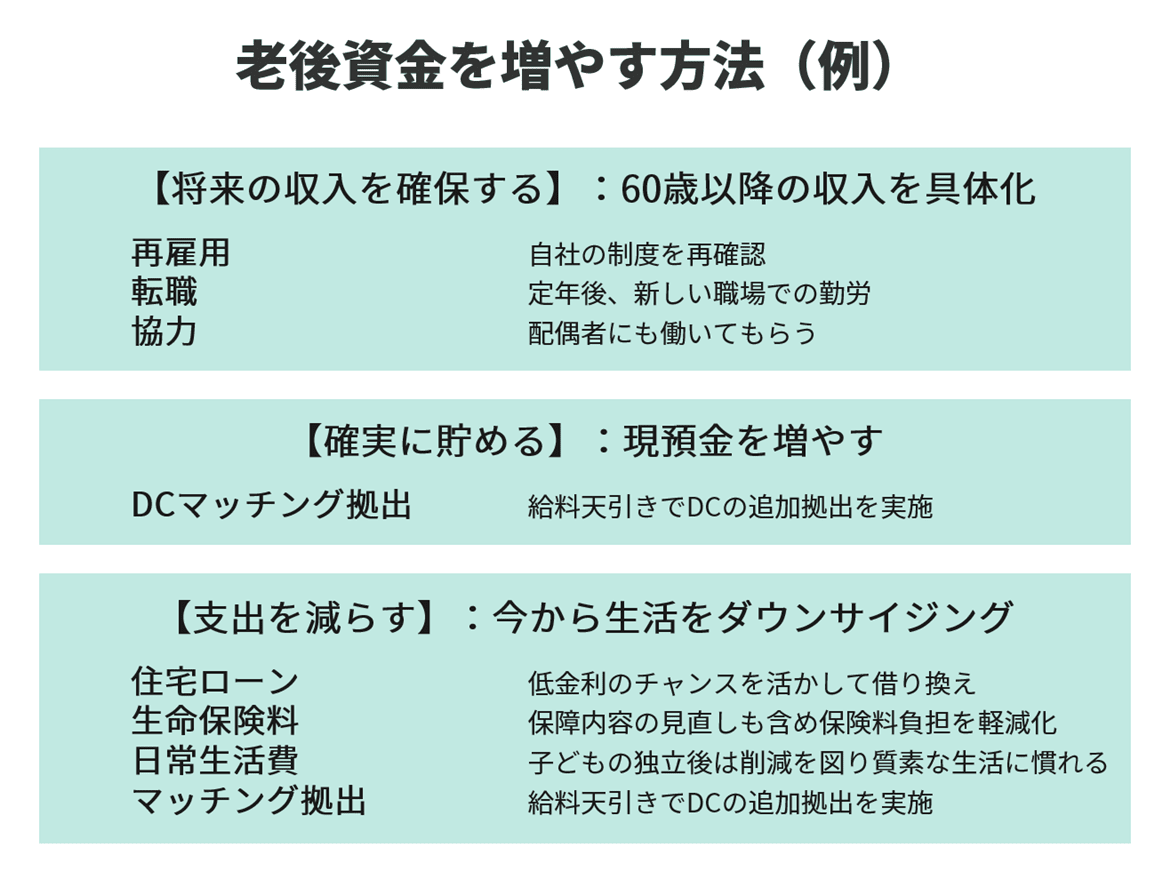 老後資金を増やす方法（例）

【将来の収入を確保する】：60歳以降の収入を具体化

再雇用 自社の制度を再確認
転職 定年後、新しい職場での勤労
協力 配偶者にも働いてもらう

【確実に貯める】：現預金を増やす

DCマッチング拠出 給料天引きでDCの追加拠出を実施

【支出を減らす】：今から生活をダウンサイジング

住宅ローン 低金利のチャンスを活かして借り換え
生命保険料 保障内容の見直しも含め保険料負担を軽減化
日常生活費 子どもの独立後は削減を図り質素な生活に慣れる
マッチング拠出 給料天引きでDCの追加拠出を実施